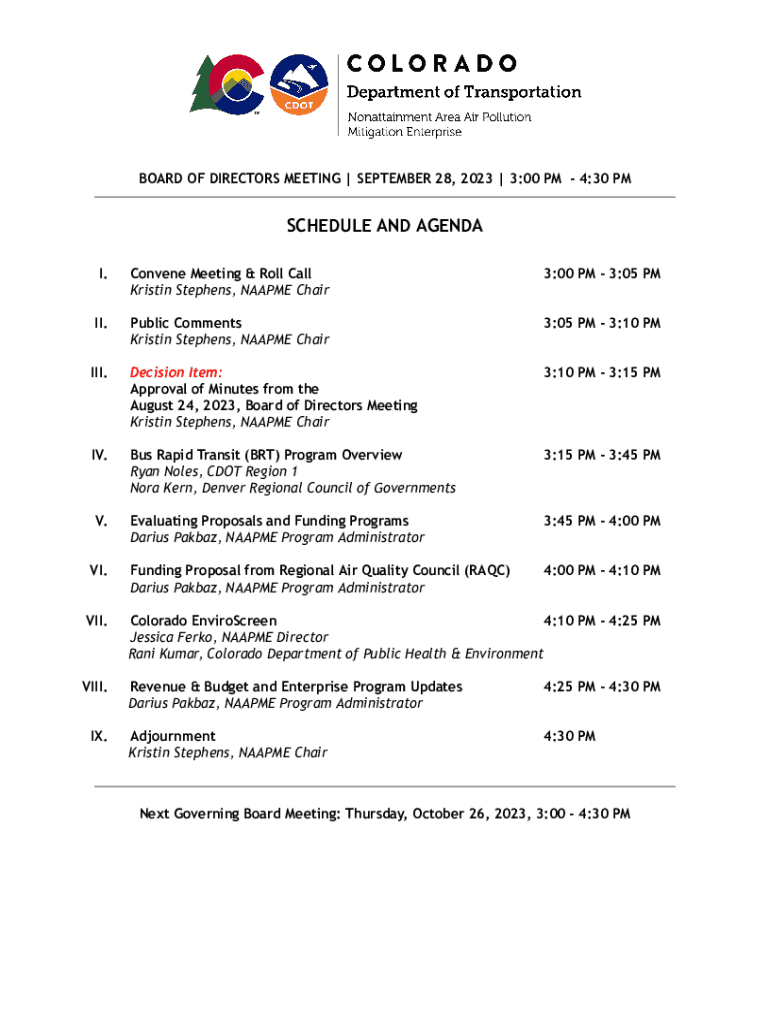 CDOT

COLORADO
Department of Transportation
Nonattainment Area Air Pollution Mitigation Enterprise

BOARD OF DIRECTORS MEETING | SEPTEMBER 28, 2023 | 3:00 PM - 4:30 PM

SCHEDULE AND AGENDA

I. Convene Meeting & Roll Call 3:00 PM - 3:05 PM
Kristin Stephens, NAAPME Chair

II. Public Comments 3:05 PM - 3:10 PM
Kristin Stephens, NAAPME Chair

III. Decision Item: 3:10 PM - 3:15 PM
Approval of Minutes from the August 24, 2023, Board of Directors Meeting
Kristin Stephens, NAAPME Chair

IV. Bus Rapid Transit (BRT) Program Overview 3:15 PM - 3:45 PM
Ryan Noles, CDOT Region 1
Nora Kern, Denver Regional Council of Governments

V. Evaluating Proposals and Funding Programs 3:45 PM - 4:00 PM
Darius Pakbaz, NAAPME Program Administrator

VI. Funding Proposal from Regional Air Quality Council (RAQC) 4:00 PM - 4:10 PM
Darius Pakbaz, NAAPME Program Administrator

VII. Colorado EnviroScreen 4:10 PM - 4:25 PM
Jessica Ferko, NAAPME Director
Rani Kumar, Colorado Department of Public Health & Environment

VIII. Revenue & Budget and Enterprise Program Updates 4:25 PM - 4:30 PM
Darius Pakbaz, NAAPME Program Administrator

IX. Adjournment 4:30 PM
Kristin Stephens, NAAPME Chair

Next Governing Board Meeting: Thursday, October 26, 2023, 3:00 - 4:30 PM